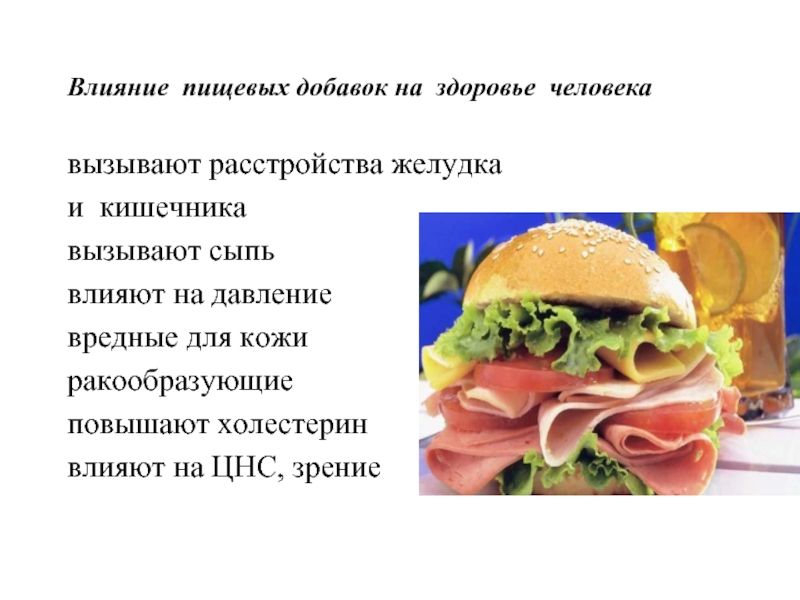 Влияние пищевых добавок на здоровье человека

вызывают расстройства желудка и кишечника
вызывают сыпь
влияют на давление
вредные для кожи
ракообразующие
повышают холестерин
влияют на ЦНС, зрение